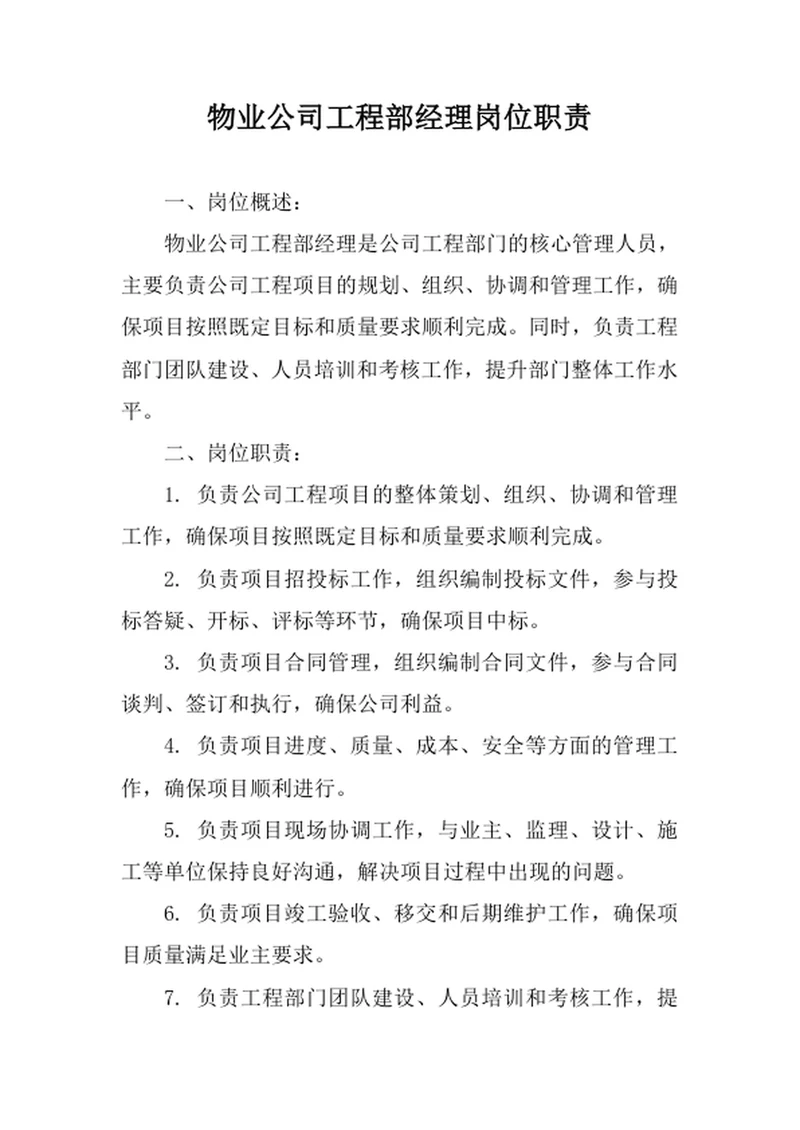 物业公司工程部经理岗位职责

一、岗位概述：

物业公司工程部经理是公司工程部门的核心管理人员，主要负责公司工程项目的规划、组织、协调和管理工作，确保项目按照既定目标和质量要求顺利完成。同时，负责工程部门团队建设、人员培训和考核工作，提升部门整体工作水平。

二、岗位职责：

1. 负责公司工程项目的整体策划、组织、协调和管理工作，确保项目按照既定目标和质量要求顺利完成。

2. 负责项目招投标工作，组织编制投标文件，参与投标答疑、开标、评标等环节，确保项目中标。

3. 负责项目合同管理，组织编制合同文件，参与合同谈判、签订和执行，确保公司利益。

4. 负责项目进度、质量、成本、安全等方面的管理工作，确保项目顺利进行。

5. 负责项目现场协调工作，与业主、监理、设计、施工等单位保持良好沟通，解决项目过程中出现的问题。

6. 负责项目竣工验收、移交和后期维护工作，确保项目质量满足业主要求。

7. 负责工程部门团队建设、人员培训和考核工作，提